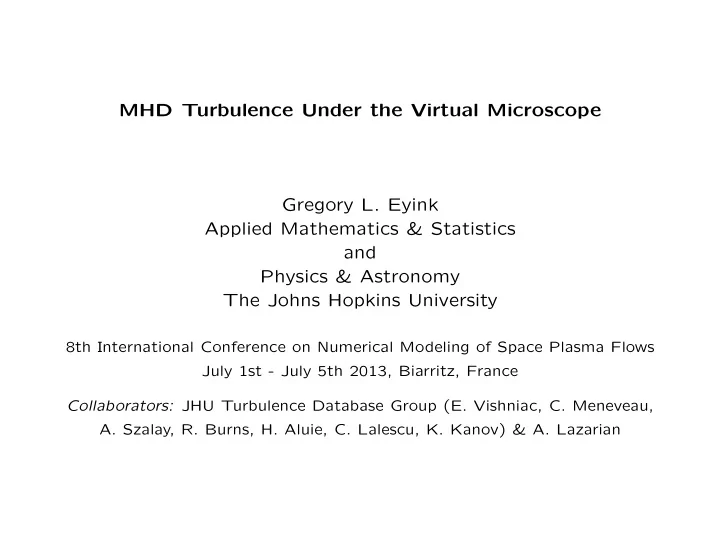 MHD Turbulence Under the Virtual Microscope

Gregory L. Eyink
Applied Mathematics & Statistics
and
Physics & Astronomy
The Johns Hopkins University

8th International Conference on Numerical Modeling of Space Plasma Flows
July 1st - July 5th 2013, Biarritz, France

Collaborators: JHU Turbulence Database Group (E. Vishniac, C. Meneveau, A. Szalay, R. Burns, H. Aluie, C. Lalescu, K. Kanov) & A. Lazarian